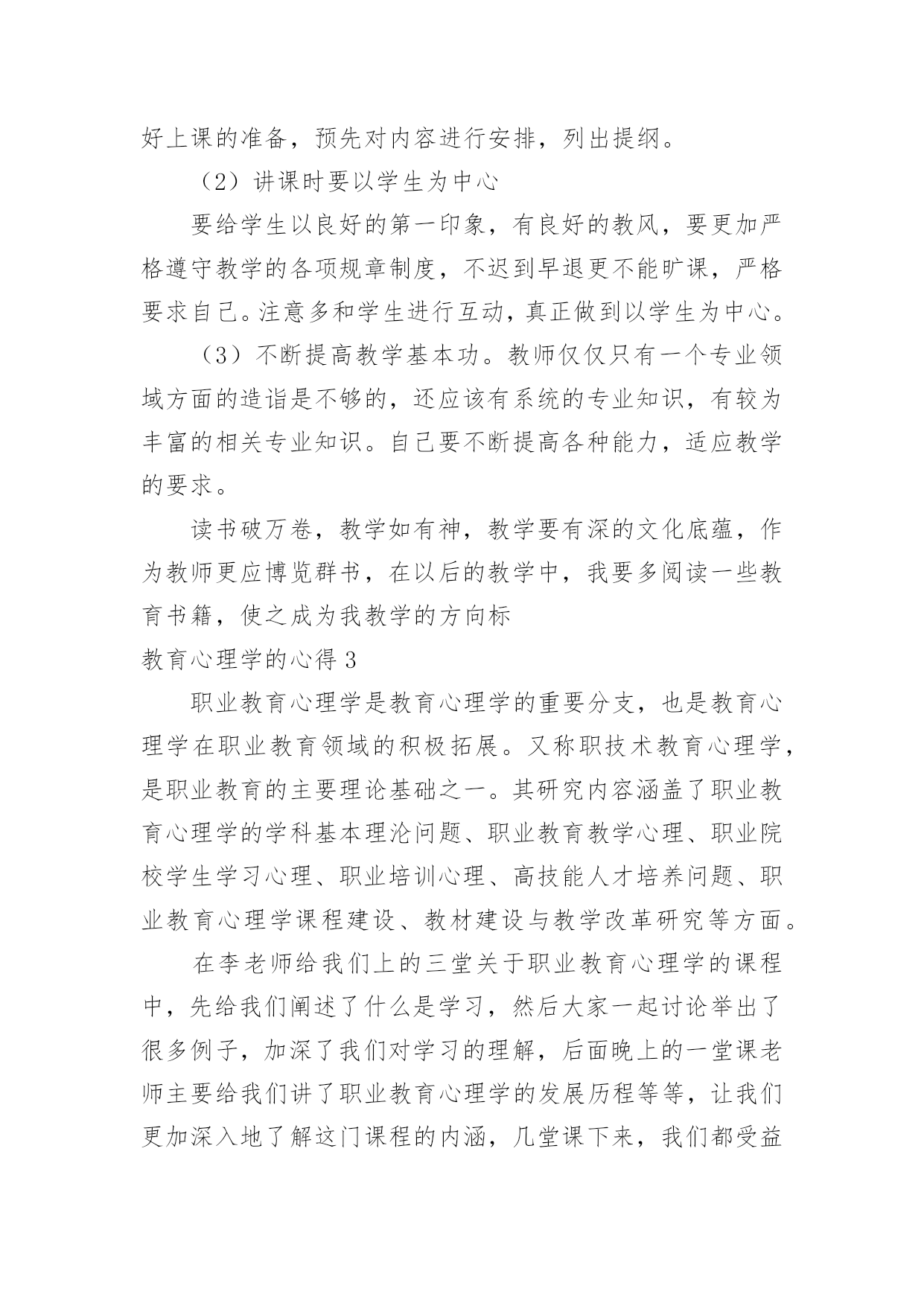 好上课的准备，预先对内容进行安排，列出提纲。

（2）讲课时要以学生为中心

要给学生以良好的第一印象，有良好的教风，要更加严格遵守教学的各项规章制度，不迟到早退更不能旷课，严格要求自己。注意多和学生进行互动，真正做到以学生为中心。

（3）不断提高教学基本功。教师仅仅只有一个专业领域方面的造诣是不够的，还应该有系统的专业知识，有较为丰富的相关专业知识。自己要不断提高各种能力，适应教学的要求。

读书破万卷，教学如有神，教学要有深的文化底蕴，作为教师更应博览群书，在以后的教学中，我要多阅读一些教育书籍，使之成为我教学的方向标

教育心理学的心得 3

职业教育心理学是教育心理学的重要分支，也是教育心理学在职业教育领域的积极拓展。又称职技术教育心理学，是职业教育的主要理论基础之一。其研究内容涵盖了职业教育心理学的学科基本理沦问题、职业教育教学心理、职业院校学生学习心理、职业培训心理、高技能人才培养问题、职业教育心理学课程建设、教材建设与教学改革研究等方面。

在李老师给我们上的三堂关于职业教育心理学的课程中，先给我们阐述了什么是学习，然后大家一起讨论举出了很多例子，加深了我们对学习的理解，后面晚上的一堂课老师主要给我们讲了职业教育心理学的发展历程等等，让我们更加深入地了解这门课程的内涵，几堂课下来，我们都受益